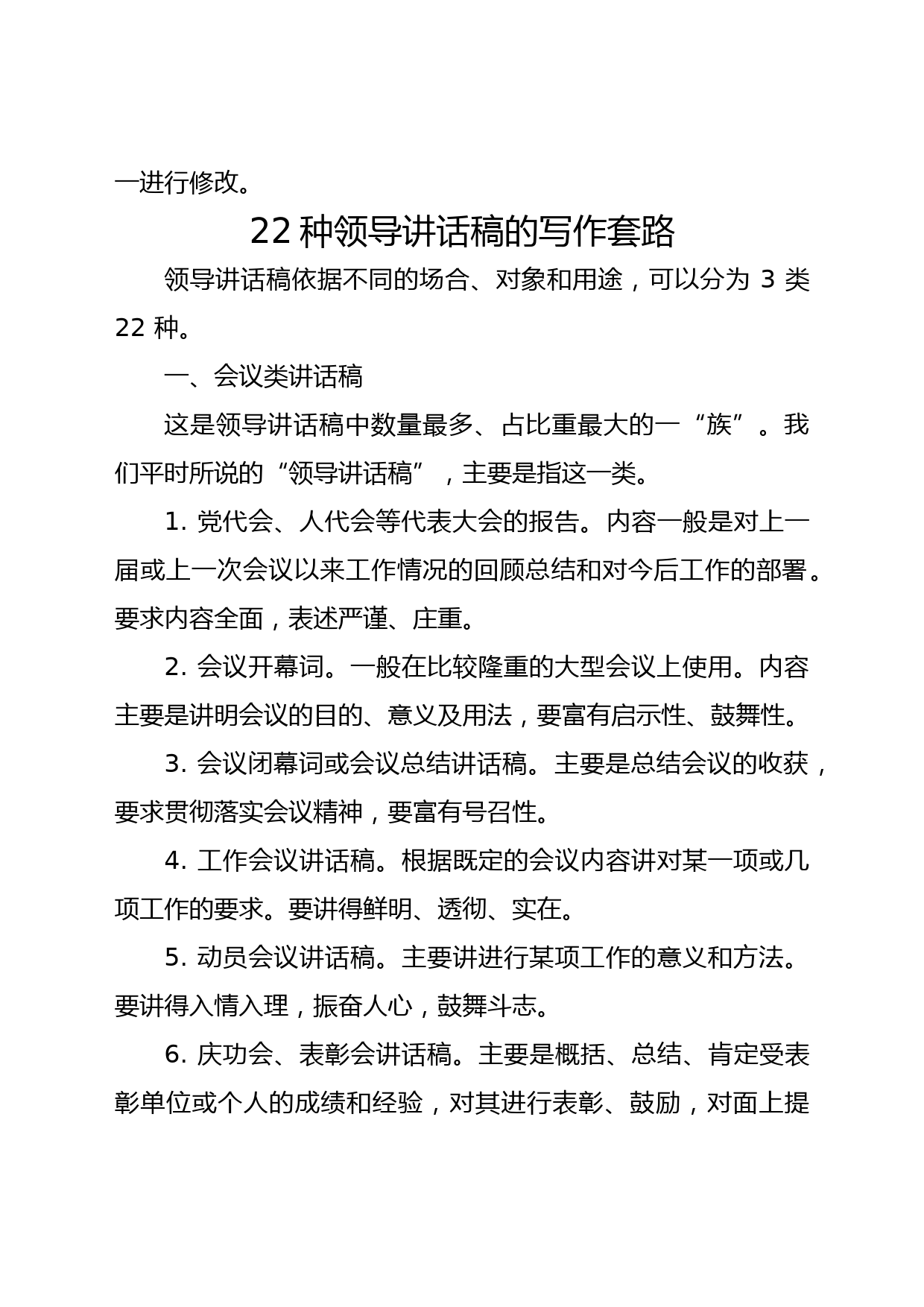 一进行修改。

22 种领导讲话稿的写作套路

领导讲话稿依据不同的场合、对象和用途，可以分为 3 类 22 种。

一、会议类讲话稿

这是领导讲话稿中数量最多、占比重最大的一“族”。我们平时所说的“领导讲话稿”，主要是指这一类。

1. 党代会、人代会等代表大会的报告。内容一般是对上一届或上一次会议以来工作情况的回顾总结和对今后工作的部署。要求内容全面，表述严谨、庄重。

2. 会议开幕词。一般在比较隆重的大型会议上使用。内容主要是讲明会议的目的、意义及用法，要富有启示性、鼓舞性。

3. 会议闭幕词或会议总结讲话稿。主要是总结会议的收获，要求贯彻落实会议精神，要富有号召性。

4. 工作会议讲话稿。根据既定的会议内容讲对某一项或几项工作的要求。要讲得鲜明、透彻、实在。

5. 动员会议讲话稿。主要讲进行某项工作的意义和方法。要讲得入情入理，振奋人心，鼓舞斗志。

6. 庆功会、表彰会讲话稿。主要是概括、总结、肯定受表彰单位或个人的成绩和经验，对其进行表彰、鼓励，对面上提